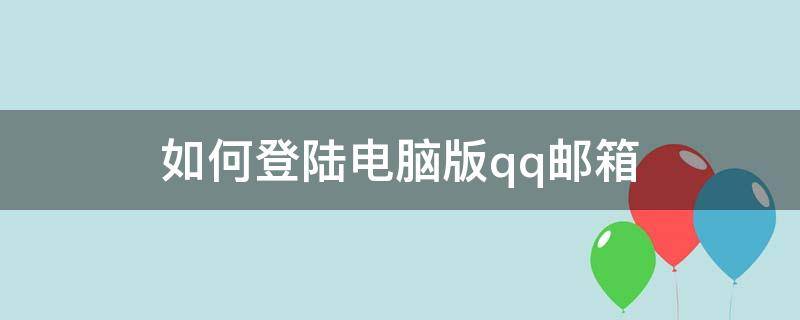 如何登陆电脑版qq邮箱